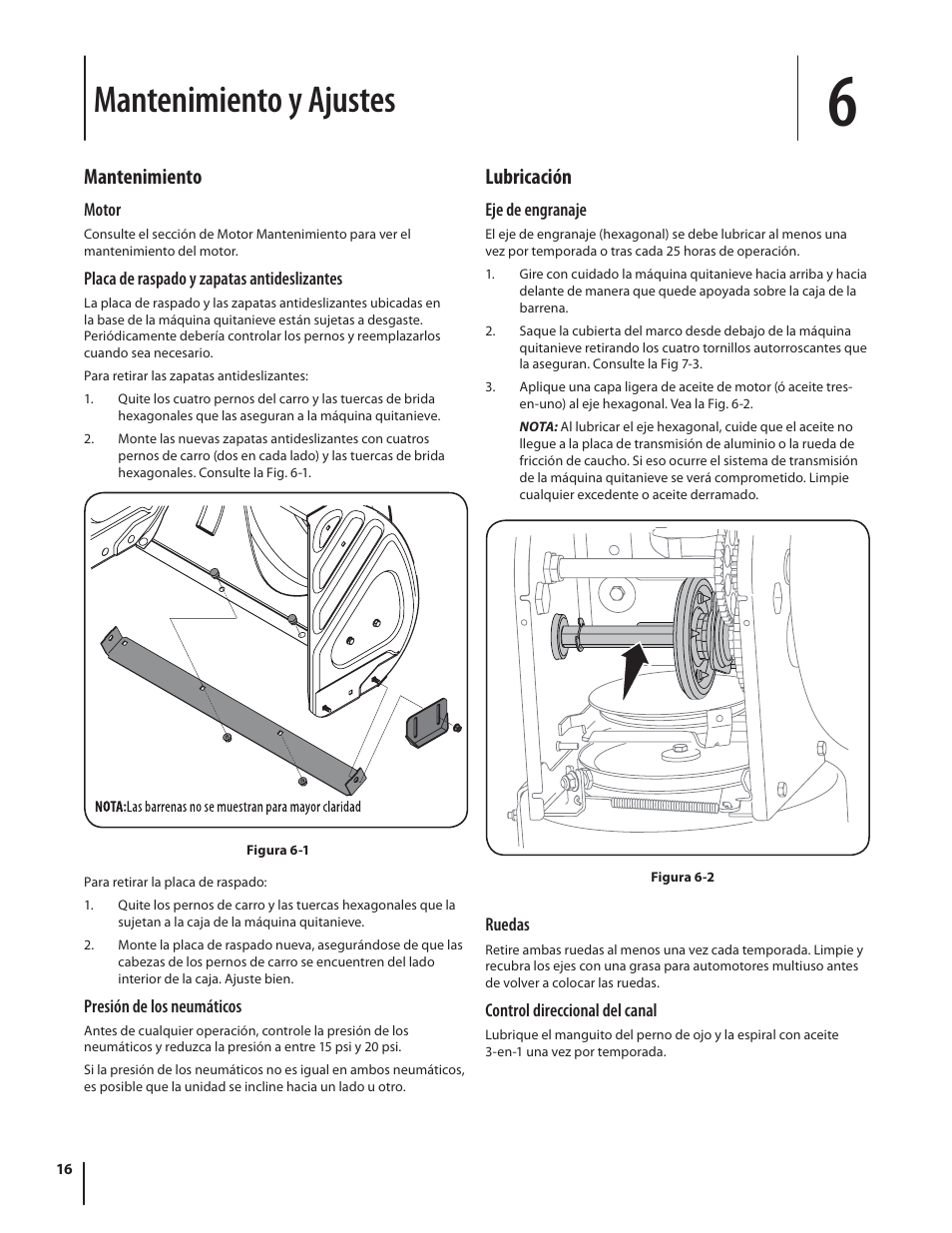 Mantenimiento y Ajustes

6

Mantenimiento

Motor

Consulte el sección de Motor Mantenimiento para ver el mantenimiento del motor.

Placa de raspado y zapatas antideslizantes

La placa de raspado y las zapatas antideslizantes ubicadas en la base de la máquina quitanieve están sujetas a desgaste. Periódicamente debería controlar los pernos y reemplazarlos cuando sea necesario.

Para retirar las zapatas antideslizantes:

1. Quite los cuatro pernos del carro y las tuercas de brida hexagonales que las aseguran a la máquina quitanieve.

2. Monte las nuevas zapatas antideslizantes con cuatros pernos de carro (dos en cada lado) y las tuercas de brida hexagonales. Consulte la Fig. 6-1.

NOTA:Las barrenas no se muestran para mayor claridad

Figura 6-1

Para retirar la placa de raspado:

1. Quite los pernos de carro y las tuercas hexagonales que la sujetan a la caja de la máquina quitanieve.

2. Monte la placa de raspado nueva, asegurándose de que las cabezas de los pernos de carro se encuentren del lado interior de la caja. Ajuste bien.

Presión de los neumáticos

Antes de cualquier operación, controle la presión de los neumáticos y reduzca la presión a entre 15 psi y 20 psi.

Si la presión de los neumáticos no es igual en ambos neumáticos, es posible que la unidad se incline hacia un lado u otro.

Lubricación

Eje de engranaje

El eje de engranaje (hexagonal) se debe lubricar al menos una vez por temporada o tras cada 25 horas de operación.

1. Gire con cuidado la máquina quitanieve hacia arriba y hacia delante de manera que quede apoyada sobre la caja de la barrena.

2. Saque la cubierta del marco desde debajo de la máquina quitanieve retirando los cuatro tornillos autorroscantes que la aseguran. Consulte la Fig 7-3.

3. Aplique una capa ligera de aceite de motor (ó aceite tres-en-uno) al eje hexagonal. Vea la Fig. 6-2.

NOTA: Al lubricar el eje hexagonal, cuide que el aceite no llegue a la placa de transmisión de aluminio o la rueda de fricción de caucho. Si eso ocurre el sistema de transmisión de la máquina quitanieve se verá comprometido. Limpie cualquier excedente o aceite derramado.

Figura 6-2

Ruedas

Retire ambas ruedas al menos una vez cada temporada. Limpie y recubra los ejes con una grasa para automotores multiuso antes de volver a colocar las ruedas.

Control direccional del canal

Lubrique el manguito del perno de ojo y la espiral con aceite 3-en-1 una vez por temporada.

16